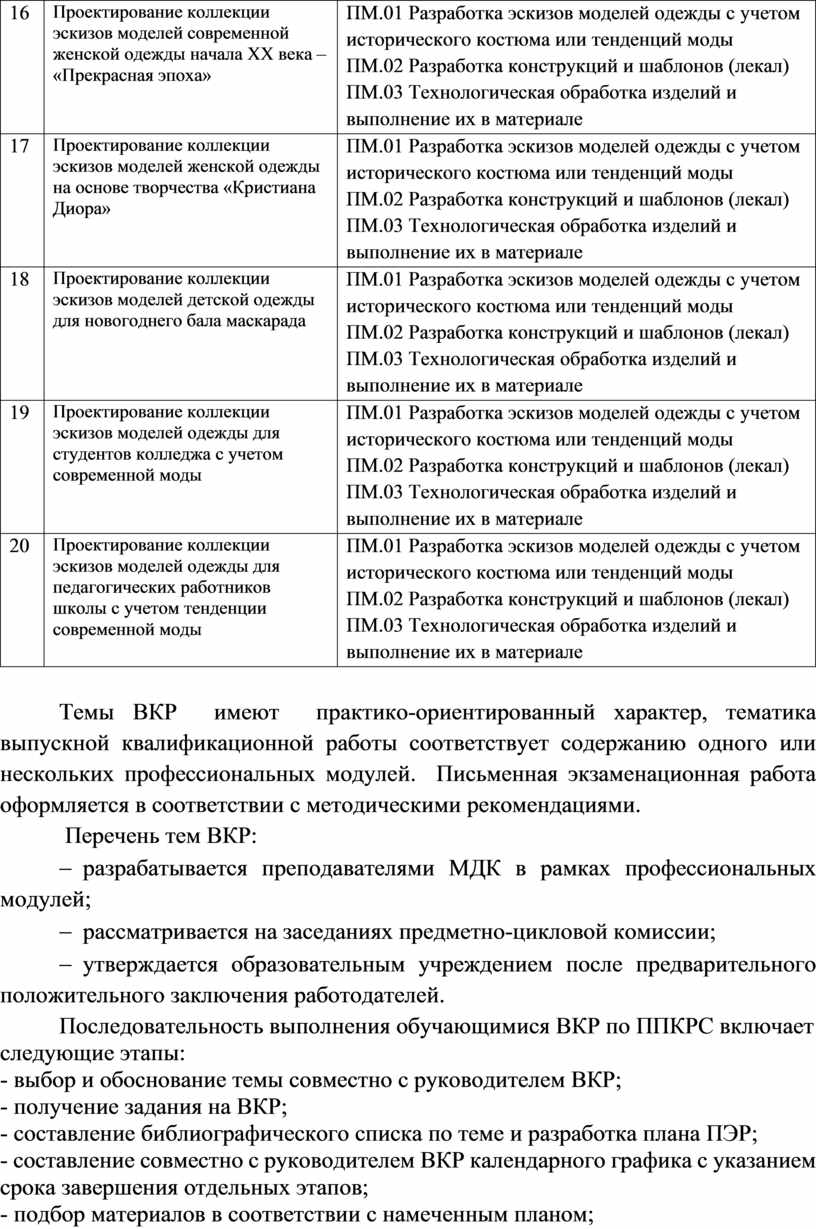 | 16 | Проектирование коллекции эскизов моделей современной женской одежды начала XX века – «Прекрасная эпоха» | ПМ.01 Разработка эскизов моделей одежды с учетом исторического костюма или тенденций моды ПМ.02 Разработка конструкций и шаблонов (лекал) ПМ.03 Технологическая обработка изделий и выполнение их в материале |
|---|---|---|
| 17 | Проектирование коллекции эскизов моделей женской одежды на основе творчества «Кристиана Диора» | ПМ.01 Разработка эскизов моделей одежды с учетом исторического костюма или тенденций моды ПМ.02 Разработка конструкций и шаблонов (лекал) ПМ.03 Технологическая обработка изделий и выполнение их в материале |
| 18 | Проектирование коллекции эскизов моделей детской одежды для новогоднего бала маскарада | ПМ.01 Разработка эскизов моделей одежды с учетом исторического костюма или тенденций моды ПМ.02 Разработка конструкций и шаблонов (лекал) ПМ.03 Технологическая обработка изделий и выполнение их в материале |
| 19 | Проектирование коллекции эскизов моделей одежды для студентов колледжа с учетом современной моды | ПМ.01 Разработка эскизов моделей одежды с учетом исторического костюма или тенденций моды ПМ.02 Разработка конструкций и шаблонов (лекал) ПМ.03 Технологическая обработка изделий и выполнение их в материале |
| 20 | Проектирование коллекции эскизов моделей одежды для педагогических работников школы с учетом тенденции современной моды | ПМ.01 Разработка эскизов моделей одежды с учетом исторического костюма или тенденций моды ПМ.02 Разработка конструкций и шаблонов (лекал) ПМ.03 Технологическая обработка изделий и выполнение их в материале |

Темы ВКР имеют практико-ориентированный характер, тематика выпускной квалификационной работы соответствует содержанию одного или нескольких профессиональных модулей. Письменная экзаменационная работа оформляется в соответствии с методическими рекомендациями.

Перечень тем ВКР:

– разрабатывается преподавателями МДК в рамках профессиональных модулей;

– рассматривается на заседаниях предметно-цикловой комиссии;

– утверждается образовательным учреждением после предварительного положительного заключения работодателей.

Последовательность выполнения обучающимися ВКР по ППКРС включает следующие этапы:
- выбор и обоснование темы совместно с руководителем ВКР;
- получение задания на ВКР;
- составление библиографического списка по теме и разработка плана ПЭР;
- составление совместно с руководителем ВКР календарного графика с указанием срока завершения отдельных этапов;
- подбор материалов в соответствии с намеченным планом;